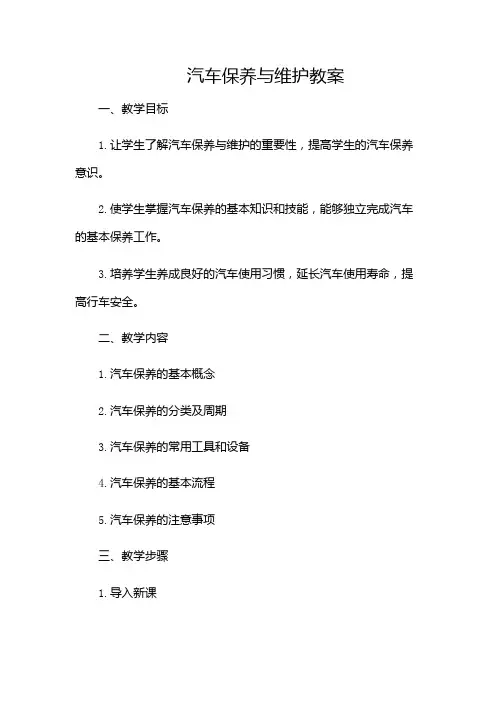 汽车保养与维护教案

一、教学目标

1. 让学生了解汽车保养与维护的重要性，提高学生的汽车保养意识。

2. 使学生掌握汽车保养的基本知识和技能，能够独立完成汽车的基本保养工作。

3. 培养学生养成良好的汽车使用习惯，延长汽车使用寿命，提高行车安全。

二、教学内容

1. 汽车保养的基本概念

2. 汽车保养的分类及周期

3. 汽车保养的常用工具和设备

4. 汽车保养的基本流程

5. 汽车保养的注意事项

三、教学步骤

1. 导入新课